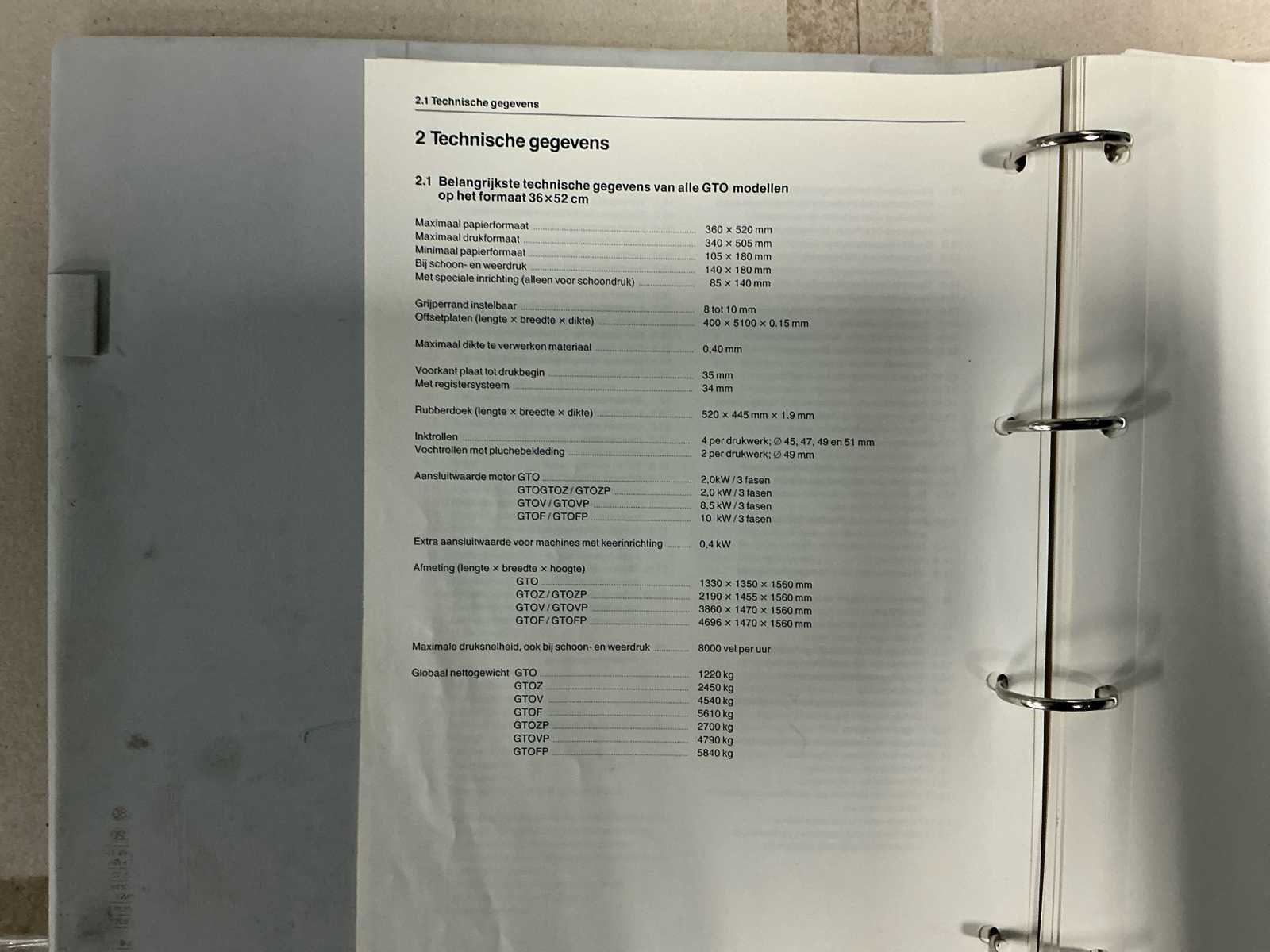 2.1 Technische gegevens

2 Technische gegevens

2.1 Belangrijkste technische gegevens van alle GTO modellen op het formaat 36×52 cm

Maximaal papierformaat ........ 360 × 520 mm
Maximaal drukformaat ........ 340 × 505 mm
Minimaal papierformaat ........ 105 × 180 mm
Bij schoon- en weerdruk ........ 140 × 180 mm
Met speciale inrichting (alleen voor schoondruk) ........ 85 × 140 mm

Grijperrand instelbaar ........ 8 tot 10 mm
Offsetplaten (lengte × breedte × dikte) ........ 400 × 5100 × 0.15 mm

Maximaal dikte te verwerken materiaal ........ 0,40 mm

Voorkant plaat tot drukbegin ........ 35 mm
Met registersysteem ........ 34 mm

Rubberdoek (lengte × breedte × dikte) ........ 520 × 445 mm × 1.9 mm

Inktrollen ........ 4 per drukwerk; ∅ 45, 47, 49 en 51 mm
Vochtrollen met pluchebekleding ........ 2 per drukwerk; ∅ 49 mm

Aansluitwaarde motor GTO ........ 2,0kW / 3 fasen
GTOGTOZ / GTOZP ........ 2,0 kW / 3 fasen
GTOV / GTOVP ........ 8,5 kW / 3 fasen
GTOF / GTOFP ........ 10 kW / 3 fasen

Extra aansluitwaarde voor machines met keerinrichting ........ 0,4 kW

Afmeting (lengte × breedte × hoogte)
GTO ........ 1330 × 1350 × 1560 mm
GTOZ / GTOZP ........ 2190 × 1455 × 1560 mm
GTOV / GTOVP ........ 3860 × 1470 × 1560 mm
GTOF / GTOFP ........ 4696 × 1470 × 1560 mm

Maximale druksnelheid, ook bij schoon- en weerdruk ........ 8000 vel per uur

Globaal nettogewicht GTO ........ 1220 kg
GTOZ ........ 2450 kg
GTOV ........ 4540 kg
GTOF ........ 5610 kg
GTOZP ........ 2700 kg
GTOVP ........ 4790 kg
GTOFP ........ 5840 kg